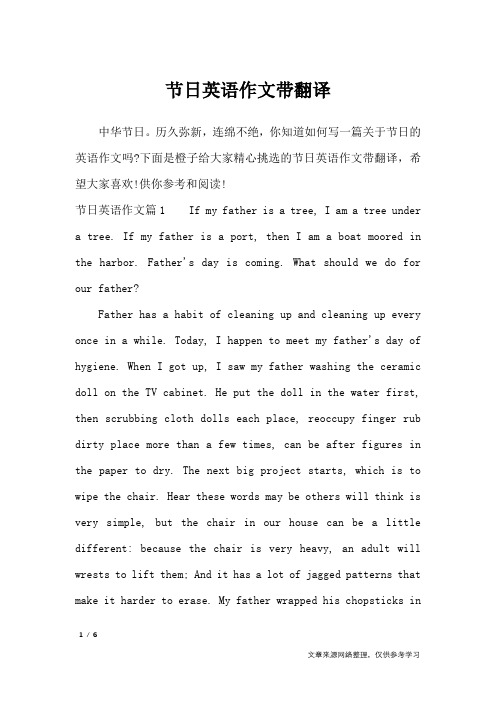 节日英语作文带翻译

中华节日。历久弥新，连绵不绝，你知道如何写一篇关于节日的英语作文吗?下面是橙子给大家精心挑选的节日英语作文带翻译，希望大家喜欢!供你参考和阅读!

节日英语作文篇1　If my father is a tree, I am a tree under a tree. If my father is a port, then I am a boat moored in the harbor. Father's day is coming. What should we do for our father?

Father has a habit of cleaning up and cleaning up every once in a while. Today, I happen to meet my father's day of hygiene. When I got up, I saw my father washing the ceramic doll on the TV cabinet. He put the doll in the water first, then scrubbing cloth dolls each place, reoccupy finger rub dirty place more than a few times, can be after figures in the paper to dry. The next big project starts, which is to wipe the chair. Hear these words may be others will think is very simple, but the chair in our house can be a little different: because the chair is very heavy, an adult will wrests to lift them; And it has a lot of jagged patterns that make it harder to erase. My father wrapped his chopsticks in

1 / 6

文章来源网络整理，仅供参考学习